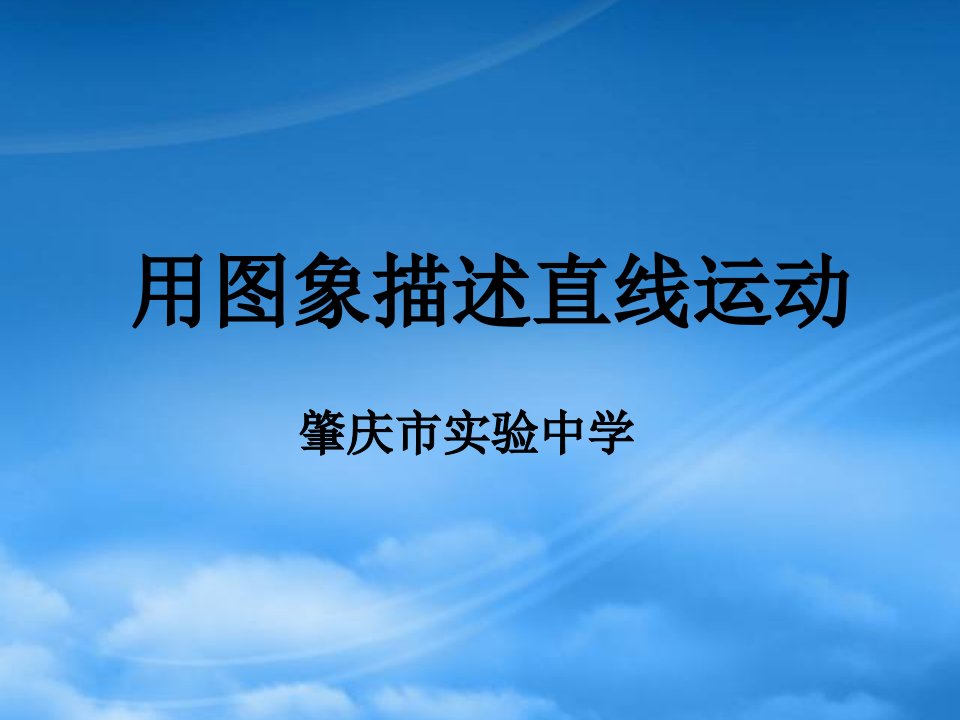 用图象描述直线运动

肇庆市实验中学